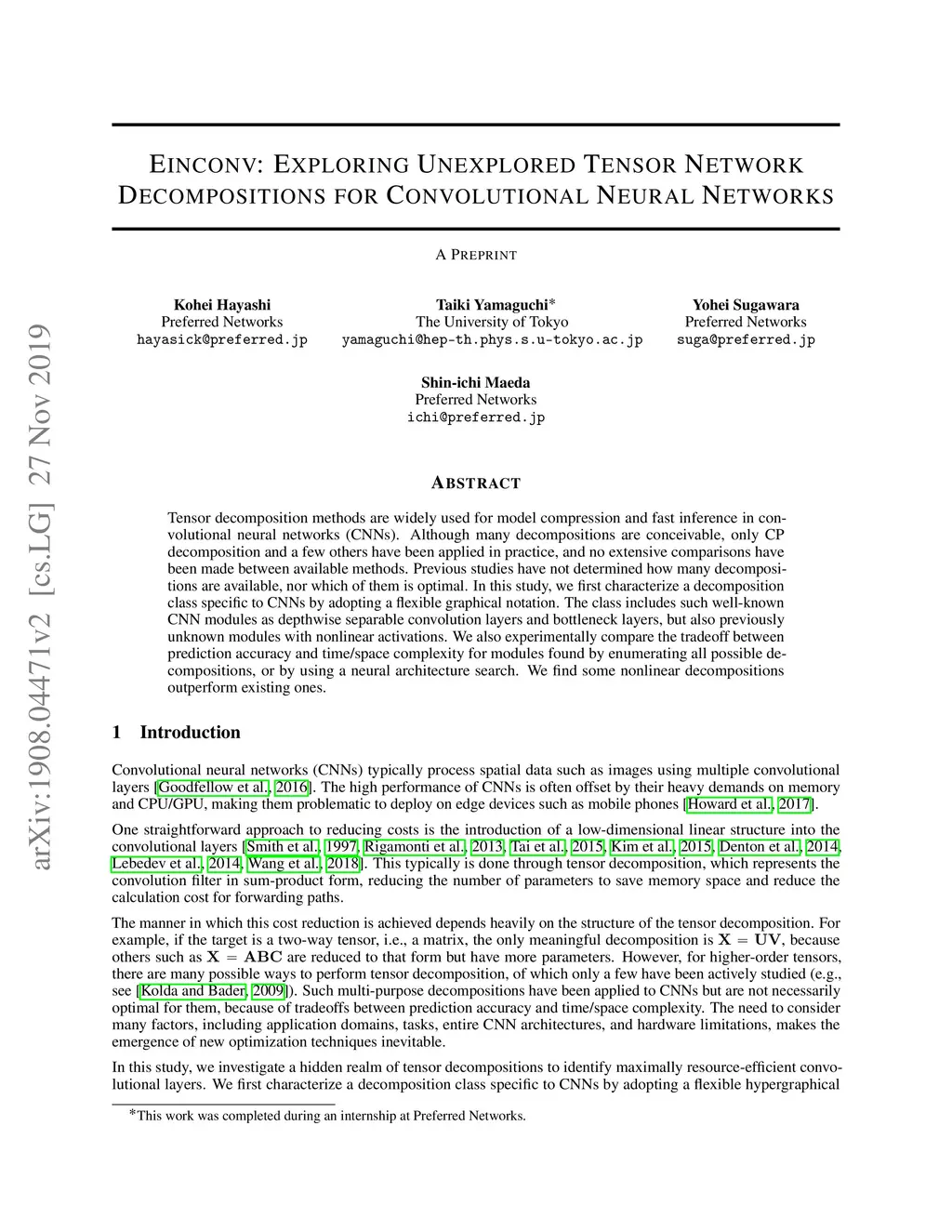 arXiv:1908.04471v2 [cs.LG] 27 Nov 2019

EINCONV: EXPLORING UNEXPLORED TENSOR NETWORK DECOMPOSITIONS FOR CONVOLUTIONAL NEURAL NETWORKS

A PREPRINT

Kohei Hayashi
Preferred Networks
hayasick@preferred.jp

Taiki Yamaguchi*
The University of Tokyo
yamaguchi@hep-th.phys.s.u-tokyo.ac.jp

Yohei Sugawara
Preferred Networks
suga@preferred.jp

Shin-ichi Maeda
Preferred Networks
ichi@preferred.jp

ABSTRACT

Tensor decomposition methods are widely used for model compression and fast inference in convolutional neural networks (CNNs). Although many decompositions are conceivable, only CP decomposition and a few others have been applied in practice, and no extensive comparisons have been made between available methods. Previous studies have not determined how many decompositions are available, nor which of them is optimal. In this study, we first characterize a decomposition class specific to CNNs by adopting a flexible graphical notation. The class includes such well-known CNN modules as depthwise separable convolution layers and bottleneck layers, but also previously unknown modules with nonlinear activations. We also experimentally compare the tradeoff between prediction accuracy and time/space complexity for modules found by enumerating all possible decompositions, or by using a neural architecture search. We find some nonlinear decompositions outperform existing ones.

1 Introduction

Convolutional neural networks (CNNs) typically process spatial data such as images using multiple convolutional layers [Goodfellow et al., 2016]. The high performance of CNNs is often offset by their heavy demands on memory and CPU/GPU, making them problematic to deploy on edge devices such as mobile phones [Howard et al., 2017].

One straightforward approach to reducing costs is the introduction of a low-dimensional linear structure into the convolutional layers [Smith et al., 1997, Rigamonti et al., 2013, Tai et al., 2015, Kim et al., 2015, Denton et al., 2014, Lebedev et al., 2014, Wang et al., 2018]. This typically is done through tensor decomposition, which represents the convolution filter in sum-product form, reducing the number of parameters to save memory space and reduce the calculation cost for forwarding paths.

The manner in which this cost reduction is achieved depends heavily on the structure of the tensor decomposition. For example, if the target is a two-way tensor, i.e., a matrix, the only meaningful decomposition is $\mathbf{X} = \mathbf{UV}$, because others such as $\mathbf{X} = \mathbf{ABC}$ are reduced to that form but have more parameters. However, for higher-order tensors, there are many possible ways to perform tensor decomposition, of which only a few have been actively studied (e.g., see [Kolda and Bader, 2009]). Such multi-purpose decompositions have been applied to CNNs but are not necessarily optimal for them, because of tradeoffs between prediction accuracy and time/space complexity. The need to consider many factors, including application domains, tasks, entire CNN architectures, and hardware limitations, makes the emergence of new optimization techniques inevitable.

In this study, we investigate a hidden realm of tensor decompositions to identify maximally resource-efficient convolutional layers. We first characterize a decomposition class specific to CNNs by adopting a flexible hypergraphical

*This work was completed during an internship at Preferred Networks.